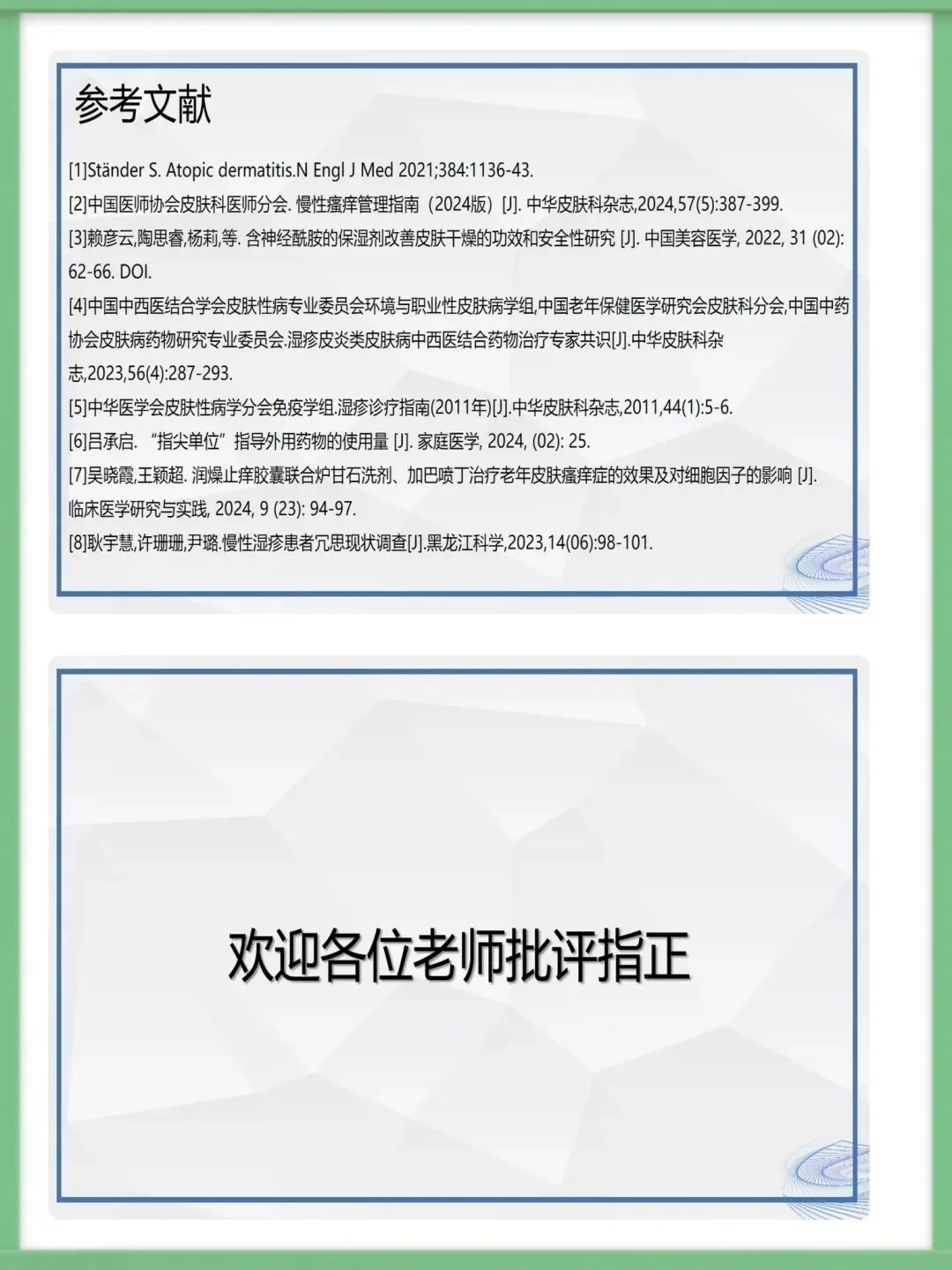 参考文献

[1]Ständer S. Atopic dermatitis.N Engl J Med 2021;384:1136-43.

[2]中国医师协会皮肤科医师分会. 慢性瘙痒管理指南（2024版）[J]. 中华皮肤科杂志,2024,57(5):387-399.

[3]赖彦云,陶思睿,杨莉,等. 含神经酰胺的保湿剂改善皮肤干燥的功效和安全性研究 [J]. 中国美容医学, 2022, 31 (02): 62-66. DOI.

[4]中国中西医结合学会皮肤性病专业委员会环境与职业性皮肤病学组,中国老年保健医学研究会皮肤科分会,中国中药协会皮肤病药物研究专业委员会.湿疹皮炎类皮肤病中西医结合药物治疗专家共识[J].中华皮肤科杂志,2023,56(4):287-293.

[5]中华医学会皮肤性病学分会免疫学组.湿疹诊疗指南(2011年)[J].中华皮肤科杂志,2011,44(1):5-6.

[6]吕承启. “指尖单位”指导外用药物的使用量 [J]. 家庭医学, 2024, (02): 25.

[7]吴晓霞,王颖超. 润燥止痒胶囊联合炉甘石洗剂、加巴喷丁治疗老年皮肤瘙痒症的效果及对细胞因子的影响 [J]. 临床医学研究与实践, 2024, 9 (23): 94-97.

[8]耿宇慧,许珊珊,尹璐.慢性湿疹患者冗思现状调查[J].黑龙江科学,2023,14(06):98-101.

欢迎各位老师批评指正